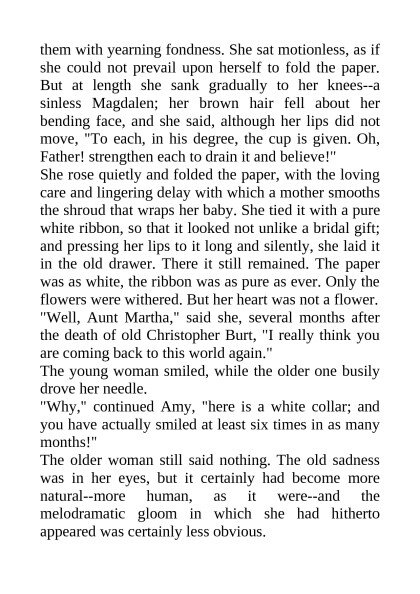 them with yearning fondness. She sat motionless, as if she could not prevail upon herself to fold the paper. But at length she sank gradually to her knees--a sinless Magdalen; her brown hair fell about her bending face, and she said, although her lips did not move, "To each, in his degree, the cup is given. Oh, Father! strengthen each to drain it and believe!"

She rose quietly and folded the paper, with the loving care and lingering delay with which a mother smooths the shroud that wraps her baby. She tied it with a pure white ribbon, so that it looked not unlike a bridal gift; and pressing her lips to it long and silently, she laid it in the old drawer. There it still remained. The paper was as white, the ribbon was as pure as ever. Only the flowers were withered. But her heart was not a flower.

"Well, Aunt Martha," said she, several months after the death of old Christopher Burt, "I really think you are coming back to this world again."

The young woman smiled, while the older one busily drove her needle.

"Why," continued Amy, "here is a white collar; and you have actually smiled at least six times in as many months!"

The older woman still said nothing. The old sadness was in her eyes, but it certainly had become more natural--more human, as it were--and the melodramatic gloom in which she had hitherto appeared was certainly less obvious.